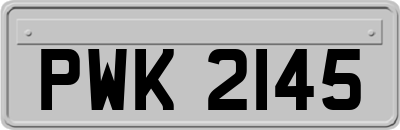 PWK 2145